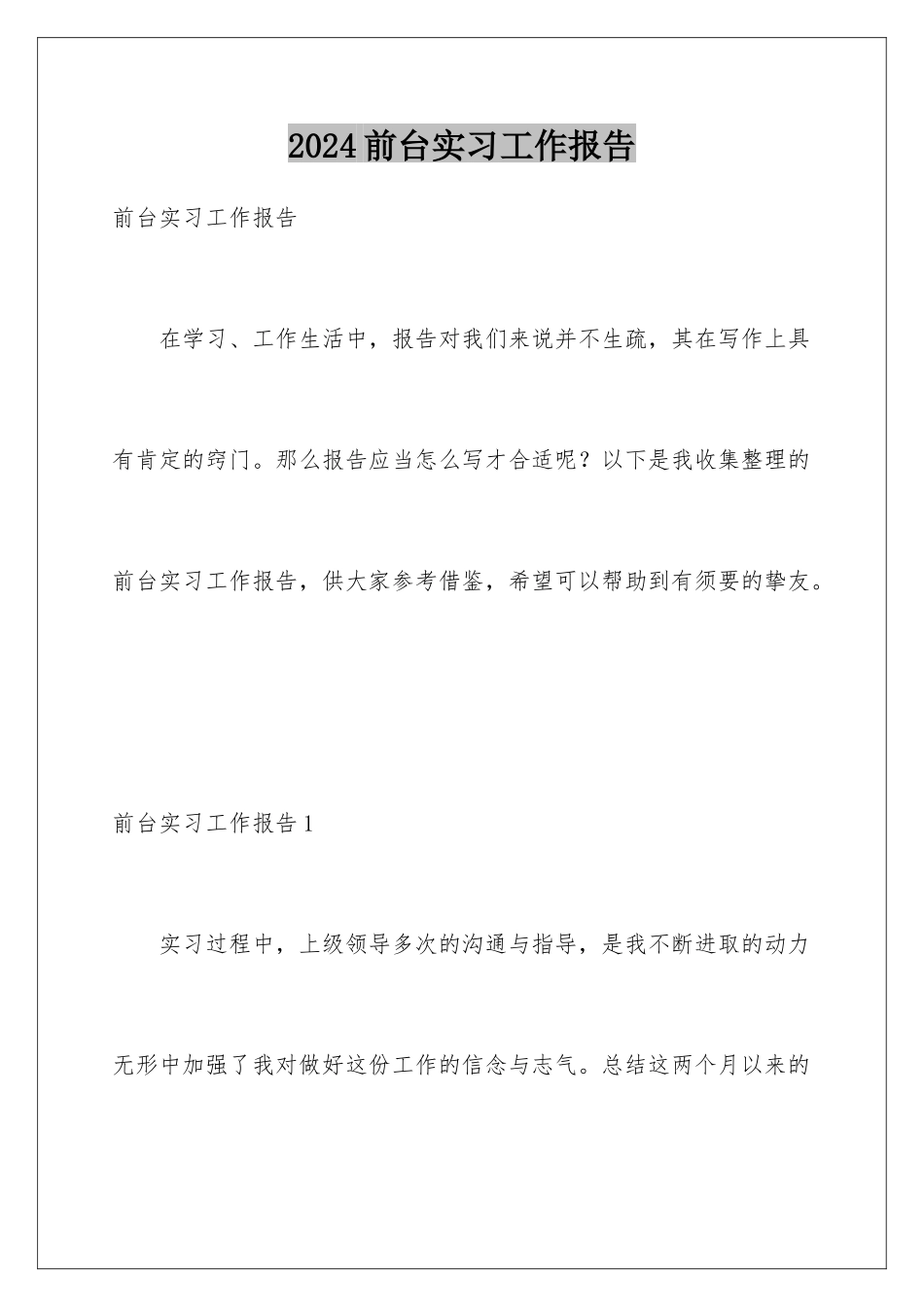 2024前台实习工作报告

前台实习工作报告

在学习、工作生活中，报告对我们来说并不生疏，其在写作上具有肯定的窍门。那么报告应当怎么写才合适呢？以下是我收集整理的前台实习工作报告，供大家参考借鉴，希望可以帮助到有须要的挚友。

前台实习工作报告1

实习过程中，上级领导多次的沟通与指导，是我不断进取的动力无形中加强了我对做好这份工作的信念与志气。总结这两个月以来的